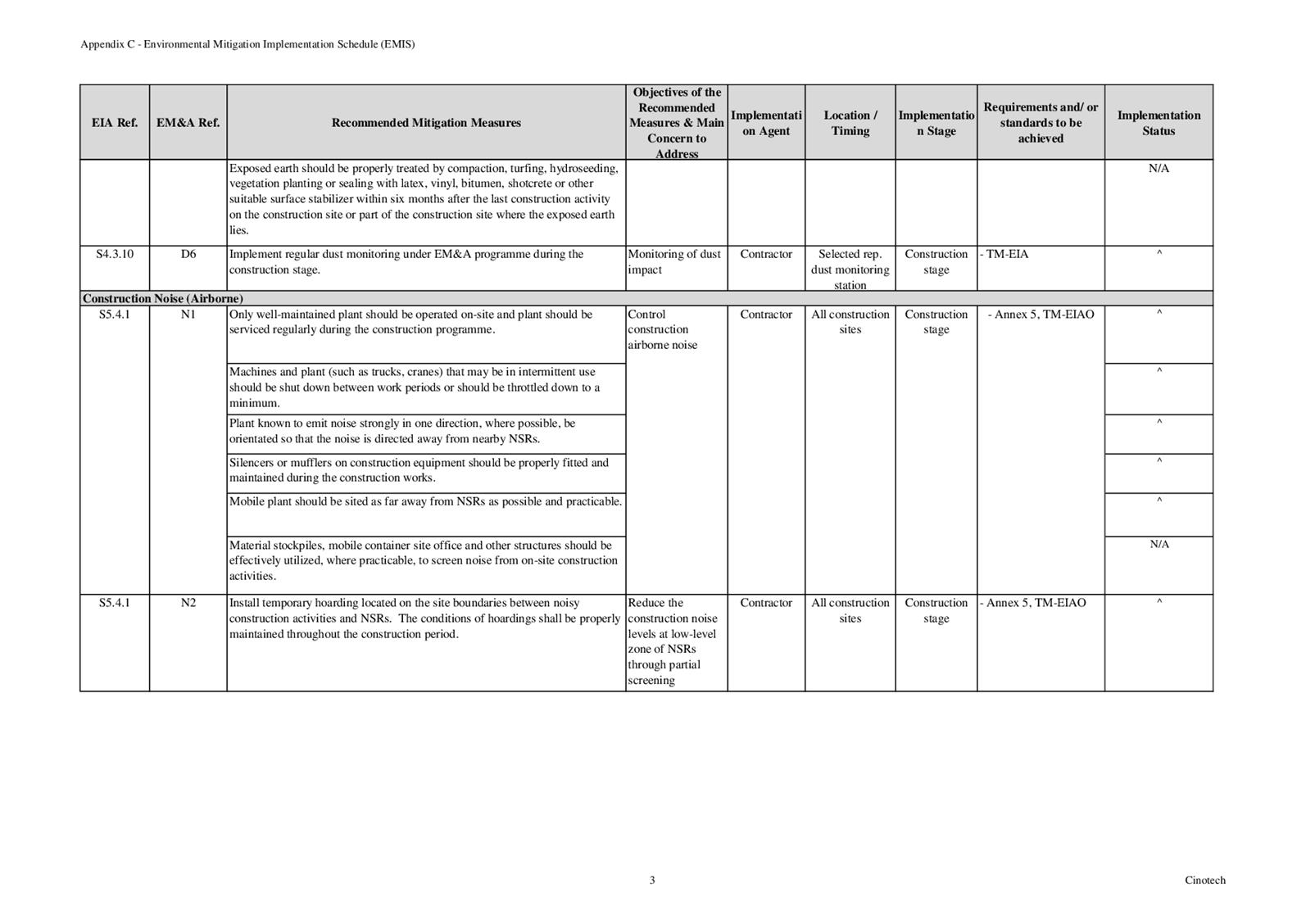 Appendix C - Environmental Mitigation Implementation Schedule (EMIS)

| EIA Ref. | EM&A Ref. | Recommended Mitigation Measures | Objectives of the Recommended Measures & Main Concern to Address | Implementation Agent | Location / Timing | Implementation Stage | Requirements and/ or standards to be achieved | Implementation Status |
|---|---|---|---|---|---|---|---|---|
| | | Exposed earth should be properly treated by compaction, turfing, hydroseeding, vegetation planting or sealing with latex, vinyl, bitumen, shotcrete or other suitable surface stabilizer within six months after the last construction activity on the construction site or part of the construction site where the exposed earth lies. | | | | | | N/A |
| S4.3.10 | D6 | Implement regular dust monitoring under EM&A programme during the construction stage. | Monitoring of dust impact | Contractor | Selected rep. dust monitoring station | Construction stage | - TM-EIA | ^ |
| Construction Noise (Airborne) | | | | | | | | |
| S5.4.1 | N1 | Only well-maintained plant should be operated on-site and plant should be serviced regularly during the construction programme. | Control construction airborne noise | Contractor | All construction sites | Construction stage | - Annex 5, TM-EIAO | ^ |
| | | Machines and plant (such as trucks, cranes) that may be in intermittent use should be shut down between work periods or should be throttled down to a minimum. | | | | | | ^ |
| | | Plant known to emit noise strongly in one direction, where possible, be orientated so that the noise is directed away from nearby NSRs. | | | | | | ^ |
| | | Silencers or mufflers on construction equipment should be properly fitted and maintained during the construction works. | | | | | | ^ |
| | | Mobile plant should be sited as far away from NSRs as possible and practicable. | | | | | | ^ |
| | | Material stockpiles, mobile container site office and other structures should be effectively utilized, where practicable, to screen noise from on-site construction activities. | | | | | | N/A |
| S5.4.1 | N2 | Install temporary hoarding located on the site boundaries between noisy construction activities and NSRs. The conditions of hoardings shall be properly maintained throughout the construction period. | Reduce the construction noise levels at low-level zone of NSRs through partial screening | Contractor | All construction sites | Construction stage | - Annex 5, TM-EIAO | ^ |

3

Cinotech